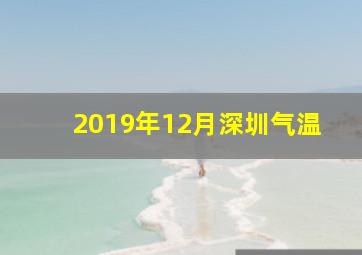 2019年12月深圳气温